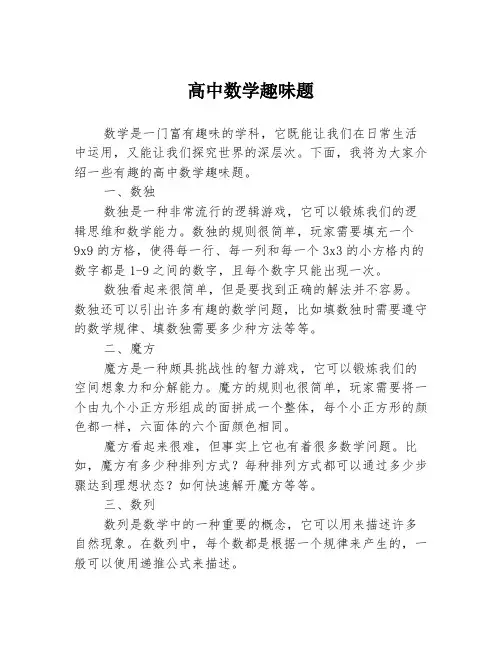 高中数学趣味题

数学是一门富有趣味的学科，它既能让我们在日常生活中运用，又能让我们探究世界的深层次。下面，我将为大家介绍一些有趣的高中数学趣味题。

一、数独

数独是一种非常流行的逻辑游戏，它可以锻炼我们的逻辑思维和数学能力。数独的规则很简单，玩家需要填充一个9x9的方格，使得每一行、每一列和每一个3x3的小方格内的数字都是1-9之间的数字，且每个数字只能出现一次。

数独看起来很简单，但是要找到正确的解法并不容易。数独还可以引出许多有趣的数学问题，比如填数独时需要遵守的数学规律、填数独需要多少种方法等等。

二、魔方

魔方是一种颇具挑战性的智力游戏，它可以锻炼我们的空间想象力和分解能力。魔方的规则也很简单，玩家需要将一个由九个小正方形组成的面拼成一个整体，每个小正方形的颜色都一样，六面体的六个面颜色相同。

魔方看起来很难，但事实上它也有着很多数学问题。比如，魔方有多少种排列方式？每种排列方式都可以通过多少步骤达到理想状态？如何快速解开魔方等等。

三、数列

数列是数学中的一种重要的概念，它可以用来描述许多自然现象。在数列中，每个数都是根据一个规律来产生的，一般可以使用递推公式来描述。